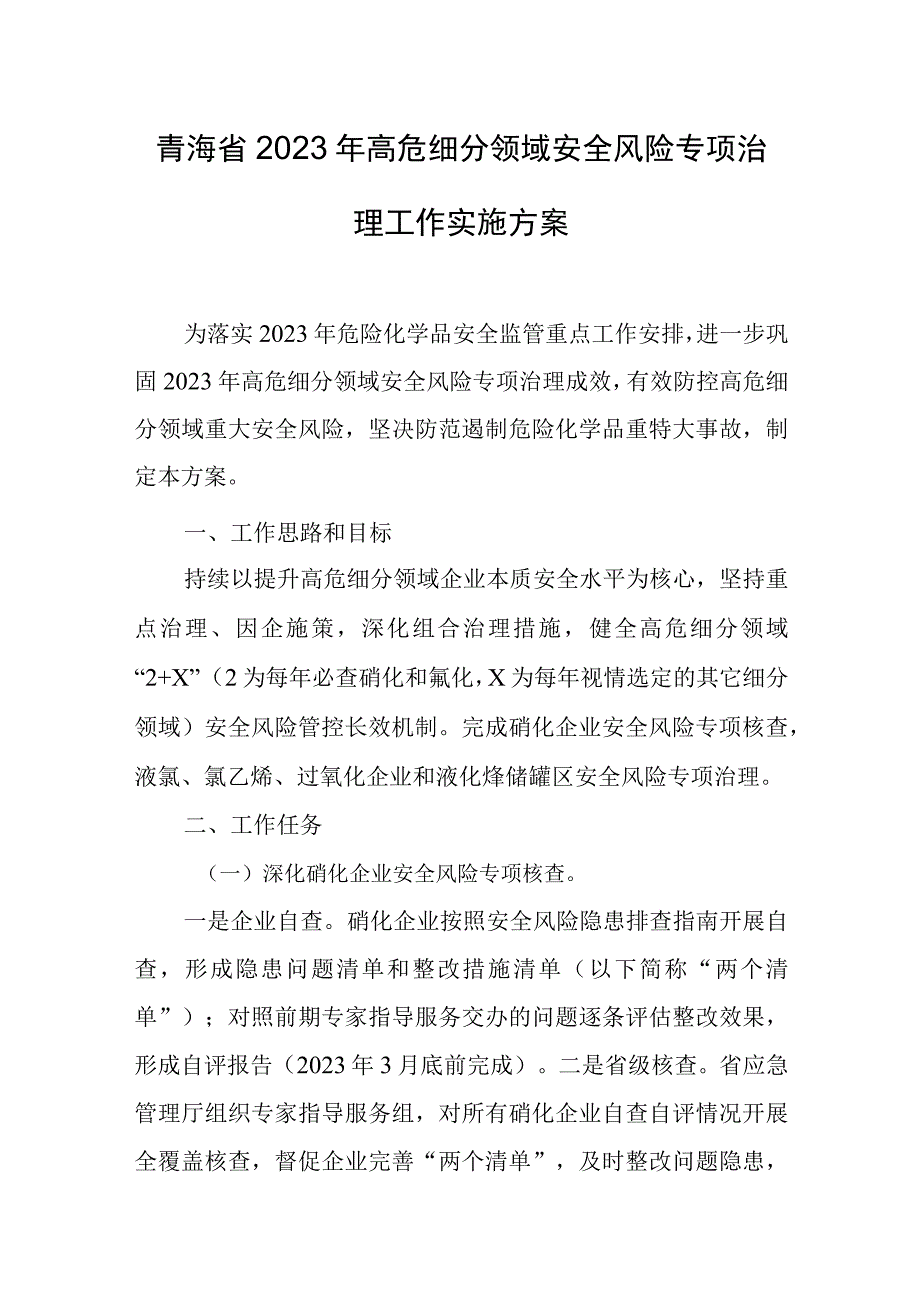 青海省2023年高危细分领域安全风险专项治理工作实施方案

为落实2023年危险化学品安全监管重点工作安排，进一步巩固2023年高危细分领域安全风险专项治理成效，有效防控高危细分领域重大安全风险，坚决防范遏制危险化学品重特大事故，制定本方案。

一、工作思路和目标

持续以提升高危细分领域企业本质安全水平为核心，坚持重点治理、因企施策，深化组合治理措施，健全高危细分领域“2+X”（2为每年必查硝化和氟化，X为每年视情选定的其它细分领域）安全风险管控长效机制。完成硝化企业安全风险专项核查，液氯、氯乙烯、过氧化企业和液化烽储罐区安全风险专项治理。

二、工作任务

（一）深化硝化企业安全风险专项核查。

一是企业自查。硝化企业按照安全风险隐患排查指南开展自查，形成隐患问题清单和整改措施清单（以下简称“两个清单”）；对照前期专家指导服务交办的问题逐条评估整改效果，形成自评报告（2023年3月底前完成）。二是省级核查。省应急管理厅组织专家指导服务组，对所有硝化企业自查自评情况开展全覆盖核查，督促企业完善“两个清单”，及时整改问题隐患，